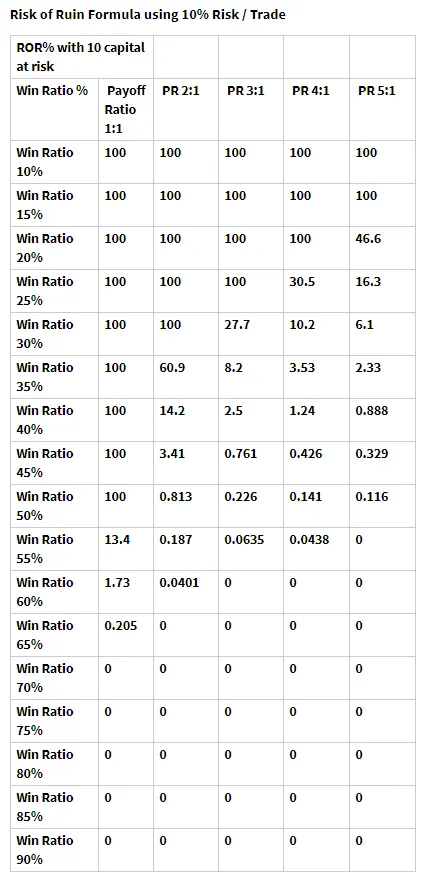 Risk of Ruin Formula using 10% Risk / Trade

| ROR% with 10 capital at risk | | | | | |
|---|---|---|---|---|---|
| Win Ratio % | Payoff Ratio 1:1 | PR 2:1 | PR 3:1 | PR 4:1 | PR 5:1 |
| Win Ratio 10% | 100 | 100 | 100 | 100 | 100 |
| Win Ratio 15% | 100 | 100 | 100 | 100 | 100 |
| Win Ratio 20% | 100 | 100 | 100 | 100 | 46.6 |
| Win Ratio 25% | 100 | 100 | 100 | 30.5 | 16.3 |
| Win Ratio 30% | 100 | 100 | 27.7 | 10.2 | 6.1 |
| Win Ratio 35% | 100 | 60.9 | 8.2 | 3.53 | 2.33 |
| Win Ratio 40% | 100 | 14.2 | 2.5 | 1.24 | 0.888 |
| Win Ratio 45% | 100 | 3.41 | 0.761 | 0.426 | 0.329 |
| Win Ratio 50% | 100 | 0.813 | 0.226 | 0.141 | 0.116 |
| Win Ratio 55% | 13.4 | 0.187 | 0.0635 | 0.0438 | 0 |
| Win Ratio 60% | 1.73 | 0.0401 | 0 | 0 | 0 |
| Win Ratio 65% | 0.205 | 0 | 0 | 0 | 0 |
| Win Ratio 70% | 0 | 0 | 0 | 0 | 0 |
| Win Ratio 75% | 0 | 0 | 0 | 0 | 0 |
| Win Ratio 80% | 0 | 0 | 0 | 0 | 0 |
| Win Ratio 85% | 0 | 0 | 0 | 0 | 0 |
| Win Ratio 90% | 0 | 0 | 0 | 0 | 0 |